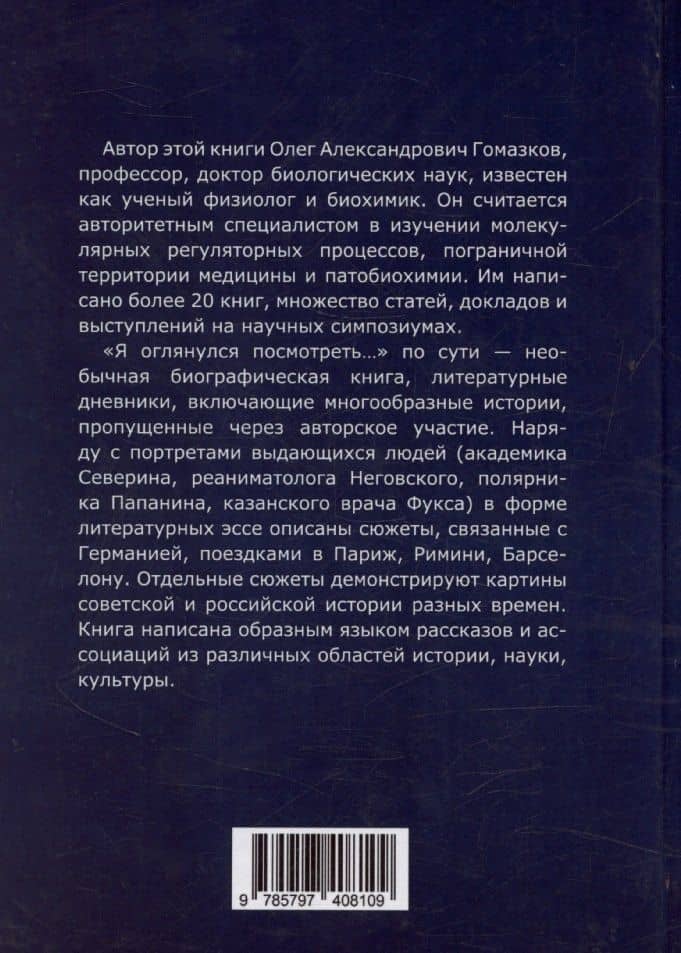 Автор этой книги Олег Александрович Гомазков, профессор, доктор биологических наук, известен как ученый физиолог и биохимик. Он считается авторитетным специалистом в изучении молекулярных регуляторных процессов, пограничной территории медицины и патобиохимии. Им написано более 20 книг, множество статей, докладов и выступлений на научных симпозиумах.

«Я оглянулся посмотреть...» по сути — необычная биографическая книга, литературные дневники, включающие многообразные истории, пропущенные через авторское участие. Наряду с портретами выдающихся людей (академика Северина, реаниматолога Неговского, полярника Папанина, казанского врача Фукса) в форме литературных эссе описаны сюжеты, связанные с Германией, поездками в Париж, Римини, Барселону. Отдельные сюжеты демонстрируют картины советской и российской истории разных времен. Книга написана образным языком рассказов и ассоциаций из различных областей истории, науки, культуры.

9 785797 408109